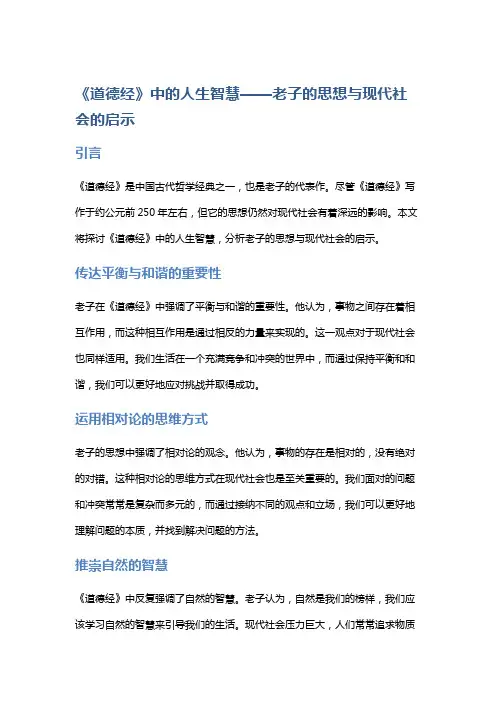 《道德经》中的人生智慧——老子的思想与现代社会的启示

引言

《道德经》是中国古代哲学经典之一，也是老子的代表作。尽管《道德经》写作于约公元前 250 年左右，但它的思想仍然对现代社会有着深远的影响。本文将探讨《道德经》中的人生智慧，分析老子的思想与现代社会的启示。

传达平衡与和谐的重要性

老子在《道德经》中强调了平衡与和谐的重要性。他认为，事物之间存在着相互作用，而这种相互作用是通过相反的力量来实现的。这一观点对于现代社会也同样适用。我们生活在一个充满竞争和冲突的世界中，而通过保持平衡和和谐，我们可以更好地应对挑战并取得成功。

运用相对论的思维方式

老子的思想中强调了相对论的观念。他认为，事物的存在是相对的，没有绝对的对错。这种相对论的思维方式在现代社会也是至关重要的。我们面对的问题和冲突常常是复杂而多元的，而通过接纳不同的观点和立场，我们可以更好地理解问题的本质，并找到解决问题的方法。

推崇自然的智慧

《道德经》中反复强调了自然的智慧。老子认为，自然是我们的榜样，我们应该学习自然的智慧来引导我们的生活。现代社会压力巨大，人们常常追求物质